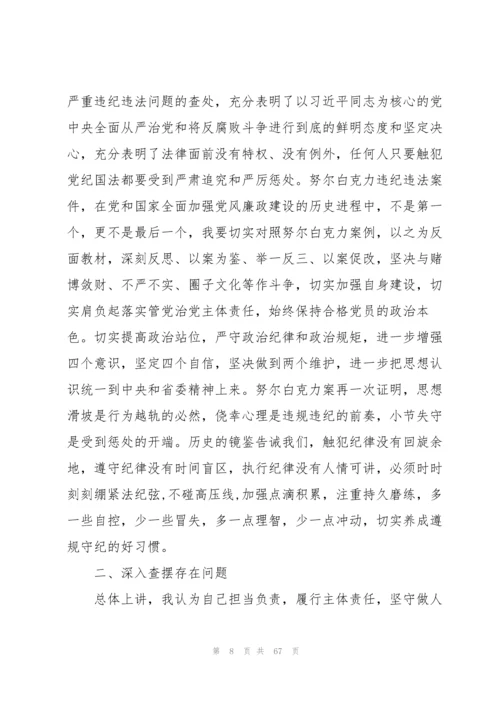 严重违纪违法问题的查处，充分表明了以习近平同志为核心的党中央全面从严治党和将反腐败斗争进行到底的鲜明态度和坚定决心，充分表明了法律面前没有特权、没有例外，任何人只要触犯党纪国法都要受到严肃追究和严厉惩处。努尔白克力违纪违法案件，在党和国家全面加强党风廉政建设的历史进程中，不是第一个，更不是最后一个，我要切实对照努尔白克力案例，以之为反面教材，深刻反思、以案为鉴、举一反三、以案促改，坚决与赌博敛财、不严不实、圈子文化等作斗争，切实加强自身建设，切实肩负起落实管党治党主体责任，始终保持合格党员的政治本色。切实提高政治站位，严守政治纪律和政治规矩，进一步增强四个意识，坚定四个自信，坚决做到两个维护，进一步把思想认识统一到中央和省委精神上来。努尔白克力案再一次证明，思想滑坡是行为越轨的必然，侥幸心理是违规违纪的前奏，小节失守是受到惩处的开端。历史的镜鉴告诫我们，触犯纪律没有回旋余地，遵守纪律没有时间盲区，执行纪律没有人情可讲，必须时时刻刻绷紧法纪弦，不碰高压线,加强点滴积累，注重持久磨练，多一些自控，少一些冒失，多一点理智，少一点冲动，切实养成遵规守纪的好习惯。

二、深入查摆存在问题

总体上讲，我认为自己担当负责，履行主体责任，坚守做人

第 8 页 共 67 页